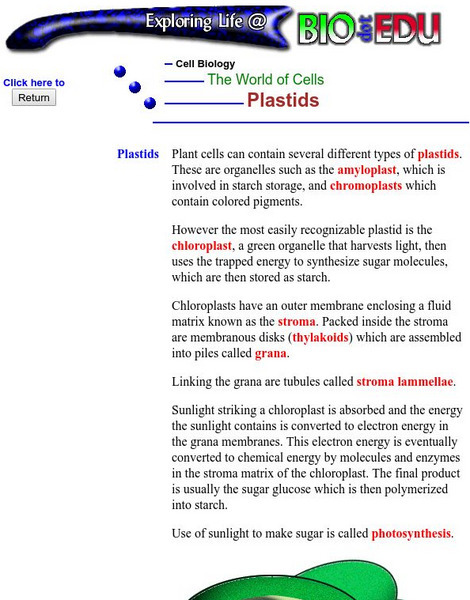 Exploring Life @ BIO dot EDU

Click here to
Return

Cell Biology
The World of Cells
Plastids

Plastids

Plant cells can contain several different types of plastids. These are organelles such as the amyloplast, which is involved in starch storage, and chromoplasts which contain colored pigments.

However the most easily recognizable plastid is the chloroplast, a green organelle that harvests light, then uses the trapped energy to synthesize sugar molecules, which are then stored as starch.

Chloroplasts have an outer membrane enclosing a fluid matrix known as the stroma. Packed inside the stroma are membranous disks (thylakoids) which are assembled into piles called grana.

Linking the grana are tubules called stroma lammellae.

Sunlight striking a chloroplast is absorbed and the energy the sunlight contains is converted to electron energy in the grana membranes. This electron energy is eventually converted to chemical energy by molecules and enzymes in the stroma matrix of the chloroplast. The final product is usually the sugar glucose which is then polymerized into starch.

Use of sunlight to make sugar is called photosynthesis.